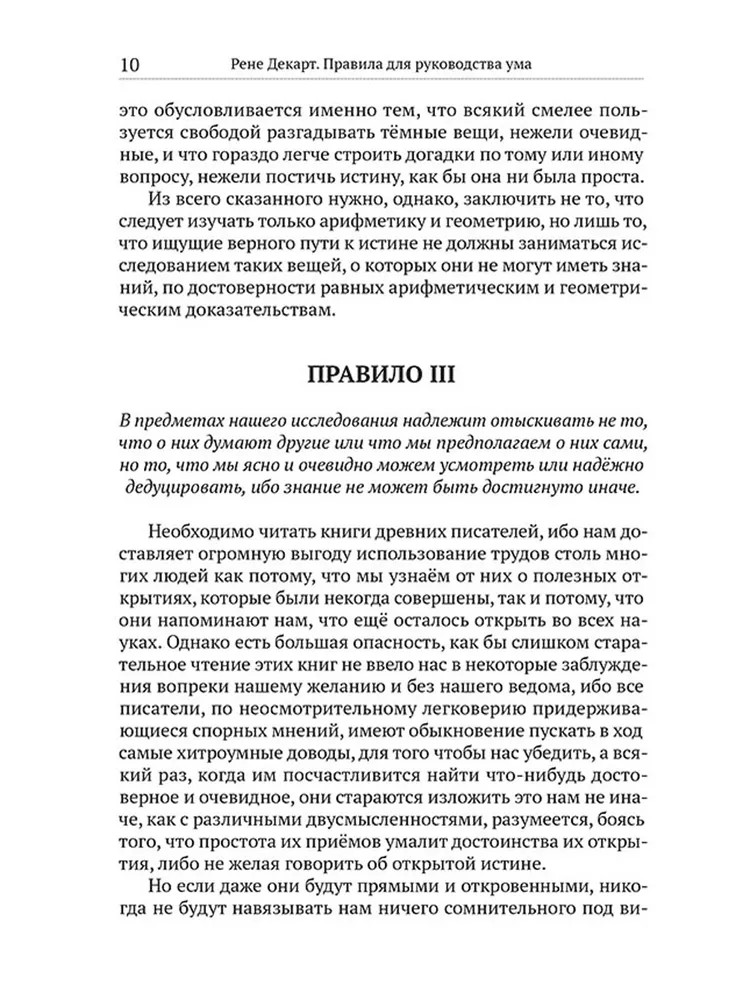 10 Рене Декарт. Правила для руководства ума

это обусловливается именно тем, что всякий смелее пользуется свободой разгадывать тёмные вещи, нежели очевидные, и что гораздо легче строить догадки по тому или иному вопросу, нежели постичь истину, как бы она ни была проста.

Из всего сказанного нужно, однако, заключить не то, что следует изучать только арифметику и геометрию, но лишь то, что ищущие верного пути к истине не должны заниматься исследованием таких вещей, о которых они не могут иметь знаний, по достоверности равных арифметическим и геометрическим доказательствам.

ПРАВИЛО III

В предметах нашего исследования надлежит отыскивать не то, что о них думают другие или что мы предполагаем о них сами, но то, что мы ясно и очевидно можем усмотреть или надёжно дедуцировать, ибо знание не может быть достигнуто иначе.

Необходимо читать книги древних писателей, ибо нам доставляет огромную выгоду использование трудов столь многих людей как потому, что мы узнаём от них о полезных открытиях, которые были некогда совершены, так и потому, что они напоминают нам, что ещё осталось открыть во всех науках. Однако есть большая опасность, как бы слишком старательное чтение этих книг не ввело нас в некоторые заблуждения вопреки нашему желанию и без нашего ведома, ибо все писатели, по неосмотрительному легковерию придерживающиеся спорных мнений, имеют обыкновение пускать в ход самые хитроумные доводы, для того чтобы нас убедить, а всякий раз, когда им посчастливится найти что-нибудь достоверное и очевидное, они стараются изложить это нам не иначе, как с различными двусмысленностями, разумеется, боясь того, что простота их приёмов умалит достоинства их открытия, либо не желая говорить об открытой истине.

Но если даже они будут прямыми и откровенными, никогда не будут навязывать нам ничего сомнительного под ви-